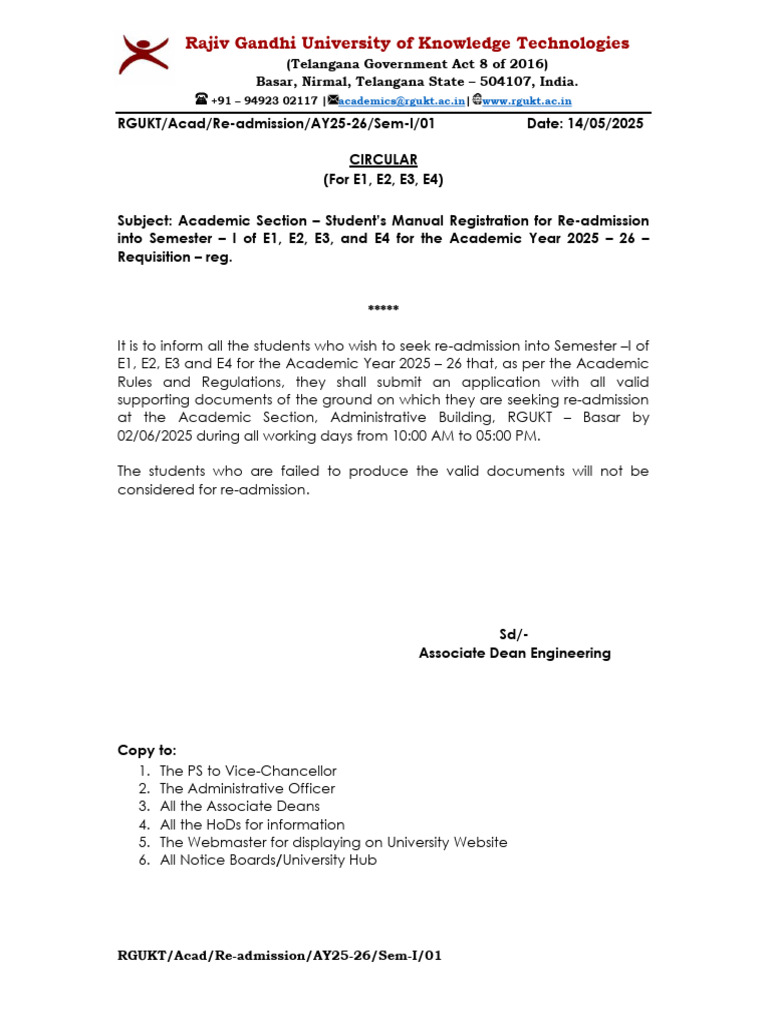 Rajiv Gandhi University of Knowledge Technologies
(Telangana Government Act 8 of 2016)
Basar, Nirmal, Telangana State – 504107, India.
+91 – 94923 02117 | academics@rgukt.ac.in | www.rgukt.ac.in

RGUKT/Acad/Re-admission/AY25-26/Sem-I/01 Date: 14/05/2025

CIRCULAR
(For E1, E2, E3, E4)

Subject: Academic Section – Student's Manual Registration for Re-admission into Semester – I of E1, E2, E3, and E4 for the Academic Year 2025 – 26 – Requisition – reg.

*****

It is to inform all the students who wish to seek re-admission into Semester –I of E1, E2, E3 and E4 for the Academic Year 2025 – 26 that, as per the Academic Rules and Regulations, they shall submit an application with all valid supporting documents of the ground on which they are seeking re-admission at the Academic Section, Administrative Building, RGUKT – Basar by 02/06/2025 during all working days from 10:00 AM to 05:00 PM.

The students who are failed to produce the valid documents will not be considered for re-admission.

Sd/-
Associate Dean Engineering

Copy to:
1. The PS to Vice-Chancellor
2. The Administrative Officer
3. All the Associate Deans
4. All the HoDs for information
5. The Webmaster for displaying on University Website
6. All Notice Boards/University Hub

RGUKT/Acad/Re-admission/AY25-26/Sem-I/01